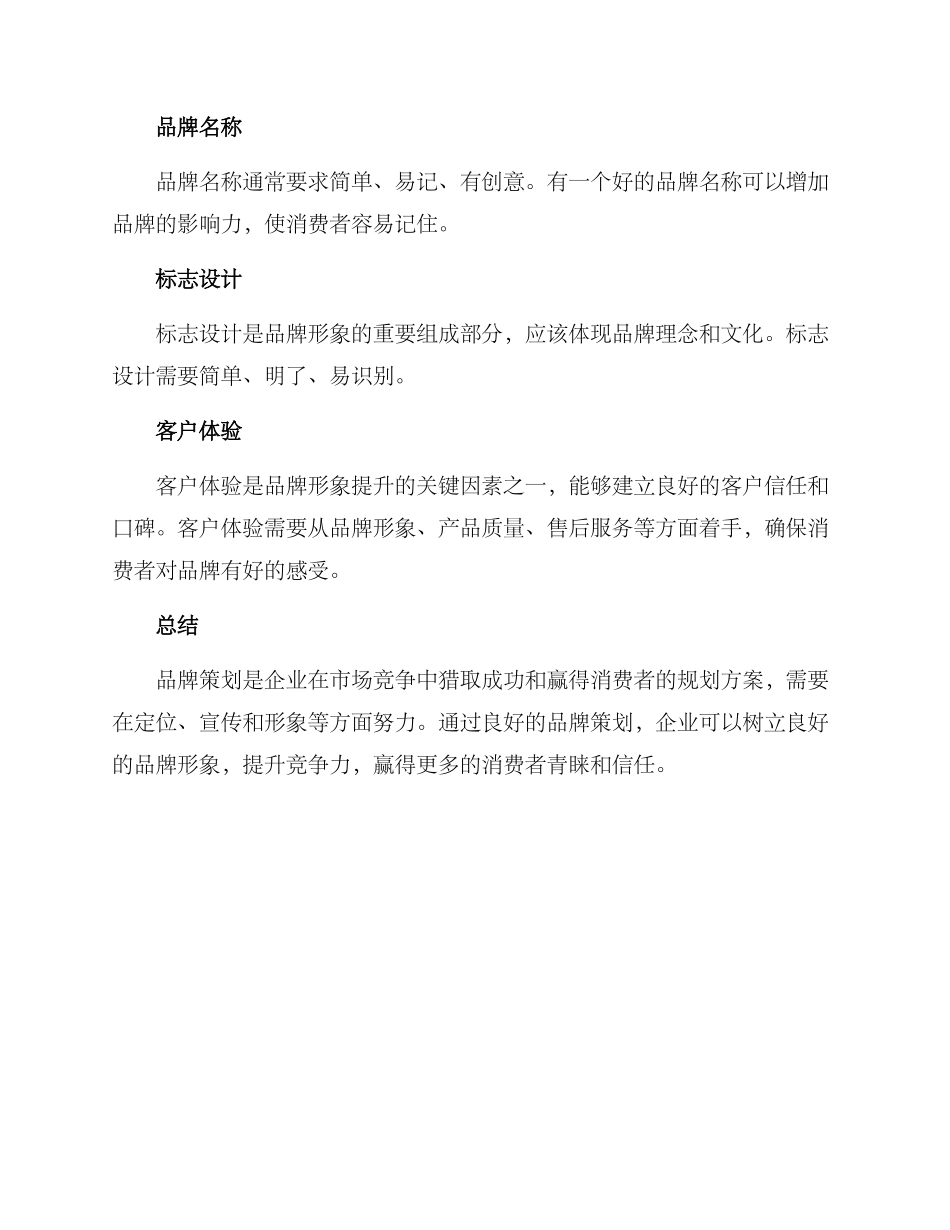 品牌名称

品牌名称通常要求简单、易记、有创意。有一个好的品牌名称可以增加品牌的影响力，使消费者容易记住。

标志设计

标志设计是品牌形象的重要组成部分，应该体现品牌理念和文化。标志设计需要简单、明了、易识别。

客户体验

客户体验是品牌形象提升的关键因素之一，能够建立良好的客户信任和口碑。客户体验需要从品牌形象、产品质量、售后服务等方面着手，确保消费者对品牌有好的感受。

总结

品牌策划是企业在市场竞争中猎取成功和赢得消费者的规划方案，需要在定位、宣传和形象等方面努力。通过良好的品牌策划，企业可以树立良好的品牌形象，提升竞争力，赢得更多的消费者青睐和信任。